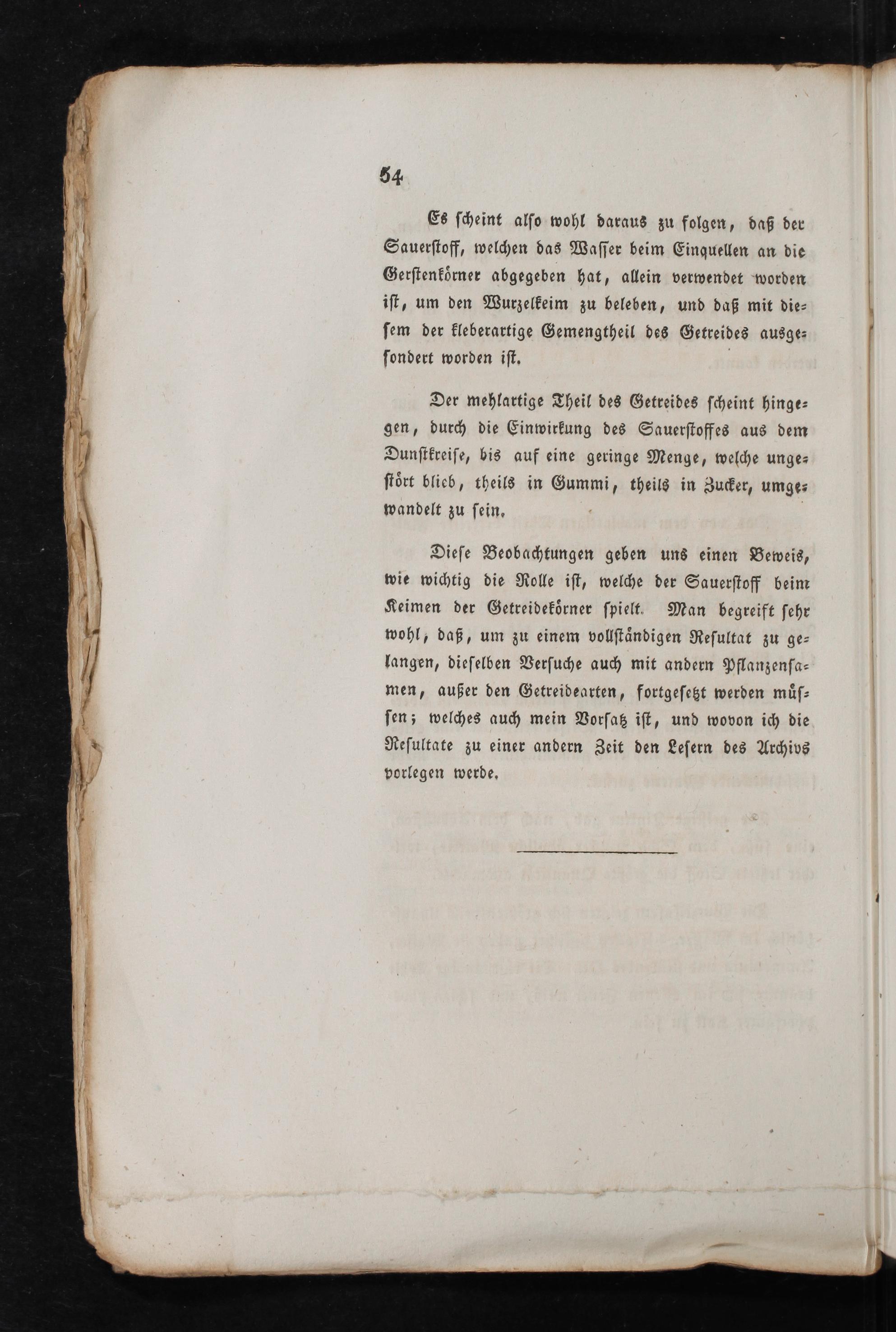 54

Es scheint also wohl daraus zu folgen, daß der Sauerstoff, welchen das Wasser beim Einquellen an die Gerstenkörner abgegeben hat, allein verwendet worden ist, um den Wurzelkeim zu beleben, und daß mit diesem der kleberartige Gemengtheil des Getreides ausgesondert worden ist.

Der mehlartige Theil des Getreides scheint hingegen, durch die Einwirkung des Sauerstoffes aus dem Dunstkreise, bis auf eine geringe Menge, welche ungestört blieb, theils in Gummi, theils in Zucker, umgewandelt zu sein.

Diese Beobachtungen geben uns einen Beweis, wie wichtig die Rolle ist, welche der Sauerstoff beim Keimen der Getreidekörner spielt. Man begreift sehr wohl, daß, um zu einem vollständigen Resultat zu gelangen, dieselben Versuche auch mit andern Pflanzensamen, außer den Getreidearten, fortgesetzt werden müssen; welches auch mein Vorsatz ist, und wovon ich die Resultate zu einer andern Zeit den Lesern des Archivs vorlegen werde.